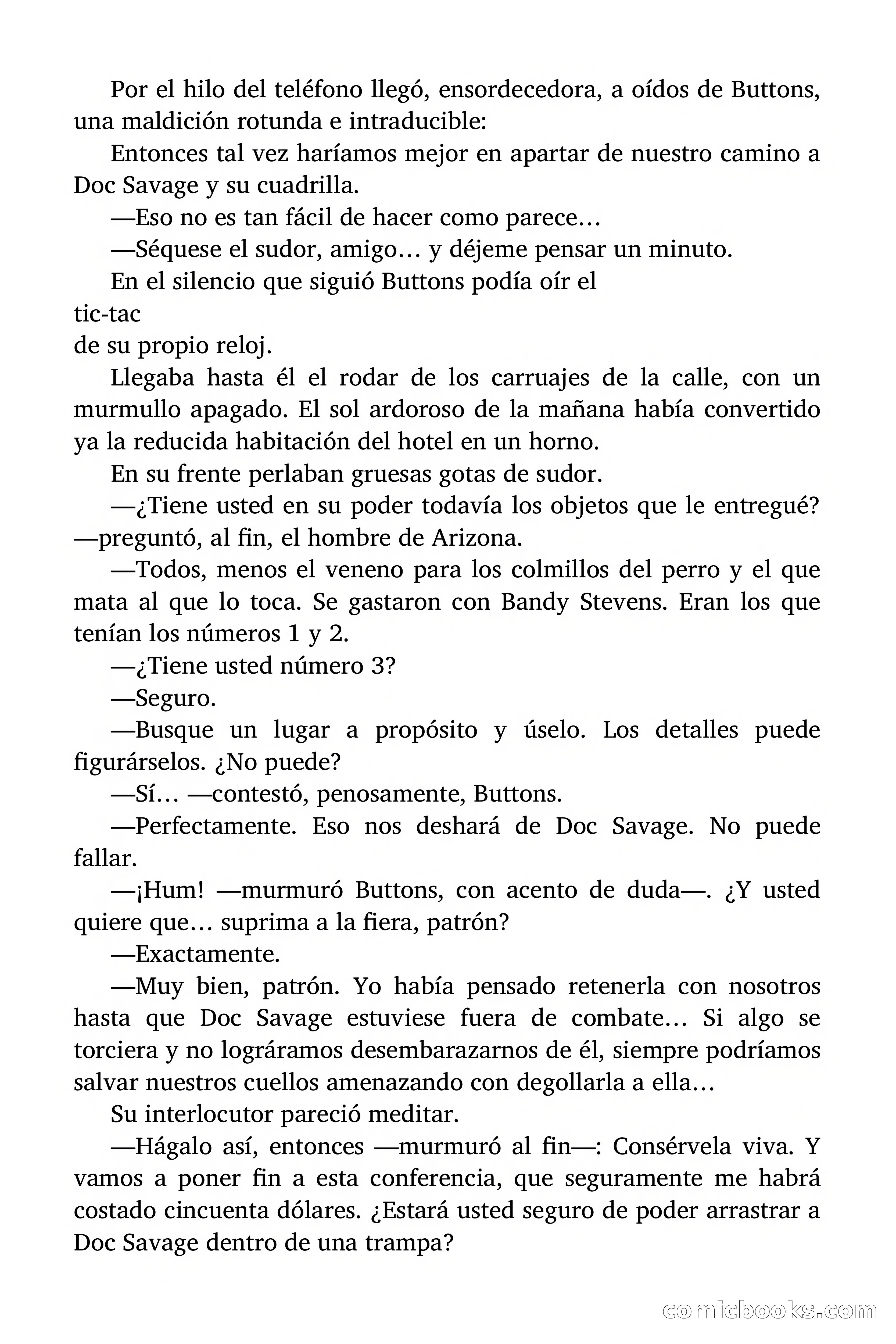 Por el hilo del teléfono llegó, ensordecedora, a oídos de Buttons, una maldición rotunda e intraducible:

Entonces tal vez haríamos mejor en apartar de nuestro camino a Doc Savage y su cuadrilla.

—Eso no es tan fácil de hacer como parece…

—Séquese el sudor, amigo… y déjeme pensar un minuto.

En el silencio que siguió Buttons podía oír el

tic-tac

de su propio reloj.

Llegaba hasta él el rodar de los carruajes de la calle, con un murmullo apagado. El sol ardoroso de la mañana había convertido ya la reducida habitación del hotel en un horno.

En su frente perlaban gruesas gotas de sudor.

—¿Tiene usted en su poder todavía los objetos que le entregué? —preguntó, al fin, el hombre de Arizona.

—Todos, menos el veneno para los colmillos del perro y el que mata al que lo toca. Se gastaron con Bandy Stevens. Eran los que tenían los números 1 y 2.

—¿Tiene usted número 3?

—Seguro.

—Busque un lugar a propósito y úselo. Los detalles puede figurárselos. ¿No puede?

—Sí… —contestó, penosamente, Buttons.

—Perfectamente. Eso nos deshará de Doc Savage. No puede fallar.

—¡Hum! —murmuró Buttons, con acento de duda—. ¿Y usted quiere que… suprima a la fiera, patrón?

—Exactamente.

—Muy bien, patrón. Yo había pensado retenerla con nosotros hasta que Doc Savage estuviese fuera de combate… Si algo se torciera y no lográramos desembarazarnos de él, siempre podríamos salvar nuestros cuellos amenazando con degollarla a ella…

Su interlocutor pareció meditar.

—Hágalo así, entonces —murmuró al fin—: Consérvela viva. Y vamos a poner fin a esta conferencia, que seguramente me habrá costado cincuenta dólares. ¿Estará usted seguro de poder arrastrar a Doc Savage dentro de una trampa?

comicbooks.com